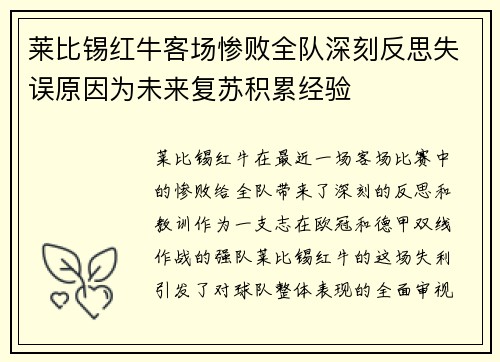 莱比锡红牛客场惨败全队深刻反思失误原因为未来复苏积累经验

莱比锡红牛在最近一场客场比赛中的惨败给全队带来了深刻的反思和教训作为一支志在欧冠和德甲双线作战的强队莱比锡红牛的这场失利引发了对球队整体表现的全面审视